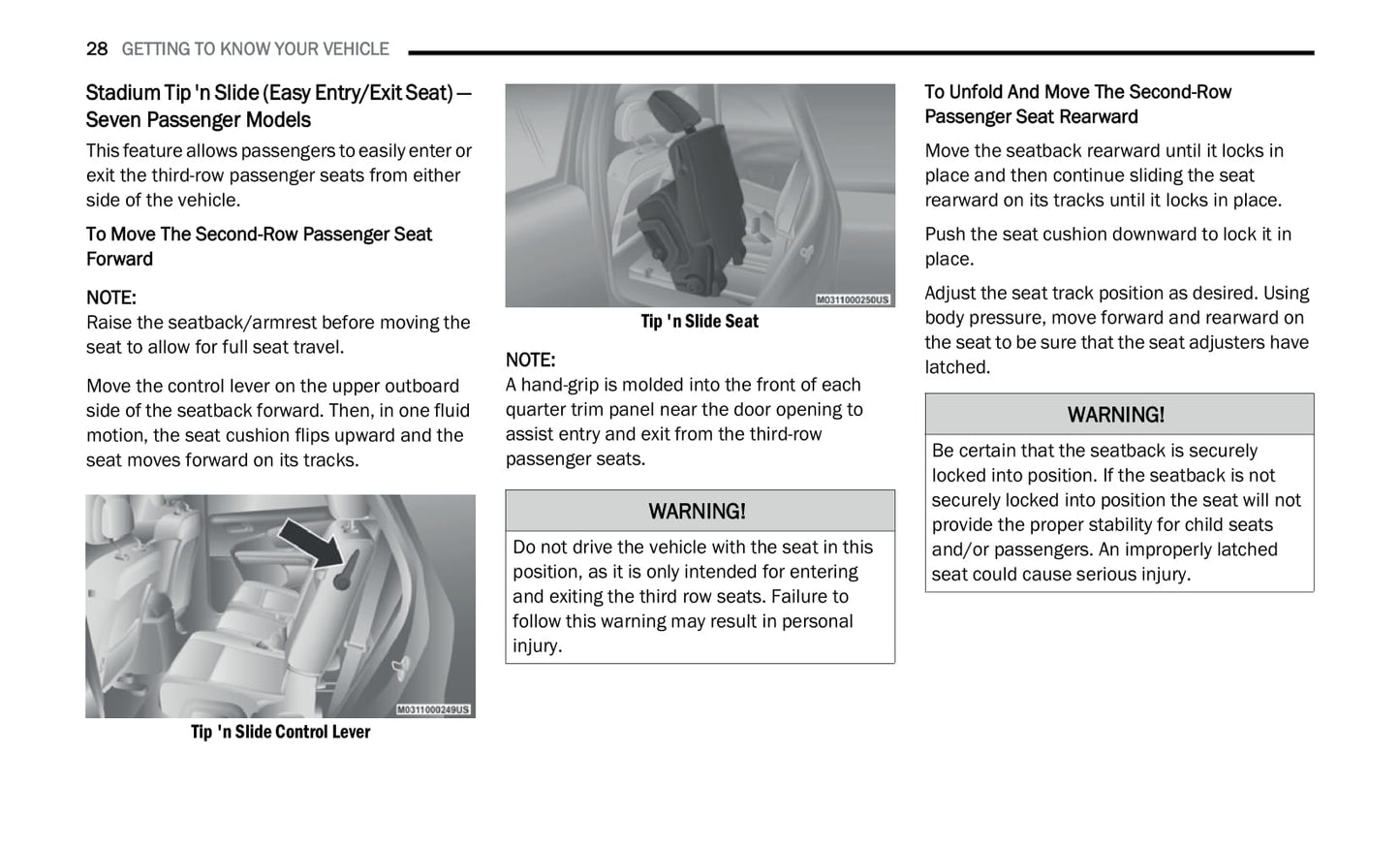 28 GETTING TO KNOW YOUR VEHICLE

Stadium Tip 'n Slide (Easy Entry/Exit Seat) — Seven Passenger Models

This feature allows passengers to easily enter or exit the third-row passenger seats from either side of the vehicle.

To Move The Second-Row Passenger Seat Forward

NOTE:
Raise the seatback/armrest before moving the seat to allow for full seat travel.

Move the control lever on the upper outboard side of the seatback forward. Then, in one fluid motion, the seat cushion flips upward and the seat moves forward on its tracks.

M0311000249US

Tip 'n Slide Control Lever

M0311000250US

Tip 'n Slide Seat

NOTE:
A hand-grip is molded into the front of each quarter trim panel near the door opening to assist entry and exit from the third-row passenger seats.

WARNING!

Do not drive the vehicle with the seat in this position, as it is only intended for entering and exiting the third row seats. Failure to follow this warning may result in personal injury.

To Unfold And Move The Second-Row Passenger Seat Rearward

Move the seatback rearward until it locks in place and then continue sliding the seat rearward on its tracks until it locks in place.

Push the seat cushion downward to lock it in place.

Adjust the seat track position as desired. Using body pressure, move forward and rearward on the seat to be sure that the seat adjusters have latched.

WARNING!

Be certain that the seatback is securely locked into position. If the seatback is not securely locked into position the seat will not provide the proper stability for child seats and/or passengers. An improperly latched seat could cause serious injury.